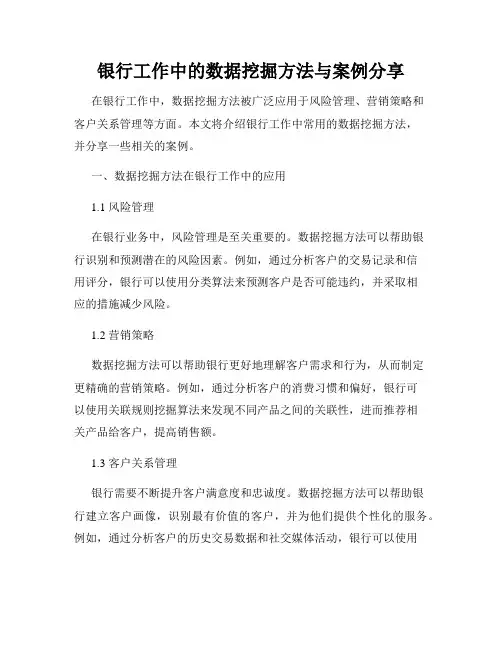 银行工作中的数据挖掘方法与案例分享

在银行工作中，数据挖掘方法被广泛应用于风险管理、营销策略和客户关系管理等方面。本文将介绍银行工作中常用的数据挖掘方法，并分享一些相关的案例。

一、数据挖掘方法在银行工作中的应用

1.1 风险管理

在银行业务中，风险管理是至关重要的。数据挖掘方法可以帮助银行识别和预测潜在的风险因素。例如，通过分析客户的交易记录和信用评分，银行可以使用分类算法来预测客户是否可能违约，并采取相应的措施减少风险。

1.2 营销策略

数据挖掘方法可以帮助银行更好地理解客户需求和行为，从而制定更精确的营销策略。例如，通过分析客户的消费习惯和偏好，银行可以使用关联规则挖掘算法来发现不同产品之间的关联性，进而推荐相关产品给客户，提高销售额。

1.3 客户关系管理

银行需要不断提升客户满意度和忠诚度。数据挖掘方法可以帮助银行建立客户画像，识别最有价值的客户，并为他们提供个性化的服务。例如，通过分析客户的历史交易数据和社交媒体活动，银行可以使用